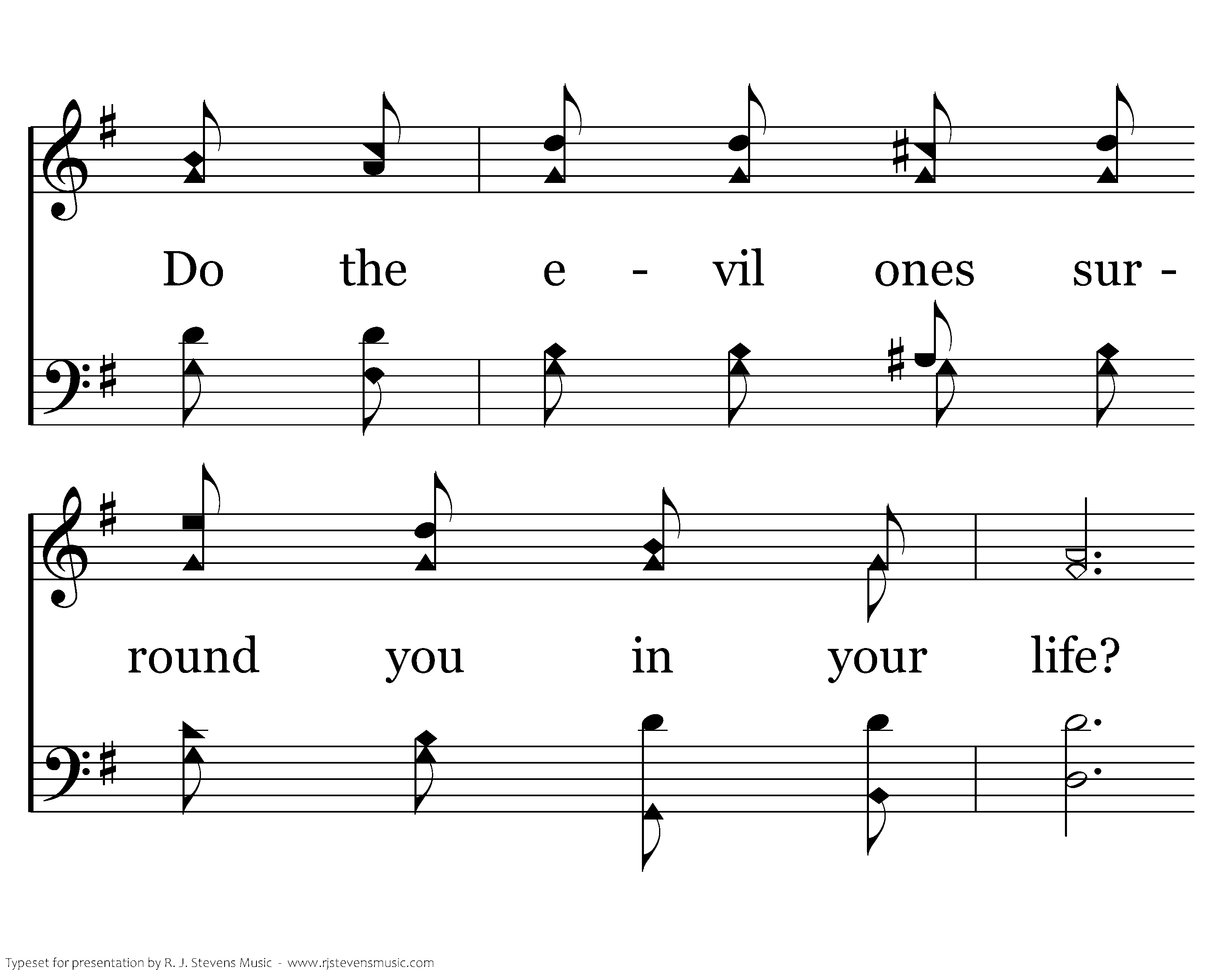 Do the e - vil ones sur -

round you in your life?

Typeset for presentation by R. J. Stevens Music - www.rjstevensmusic.com